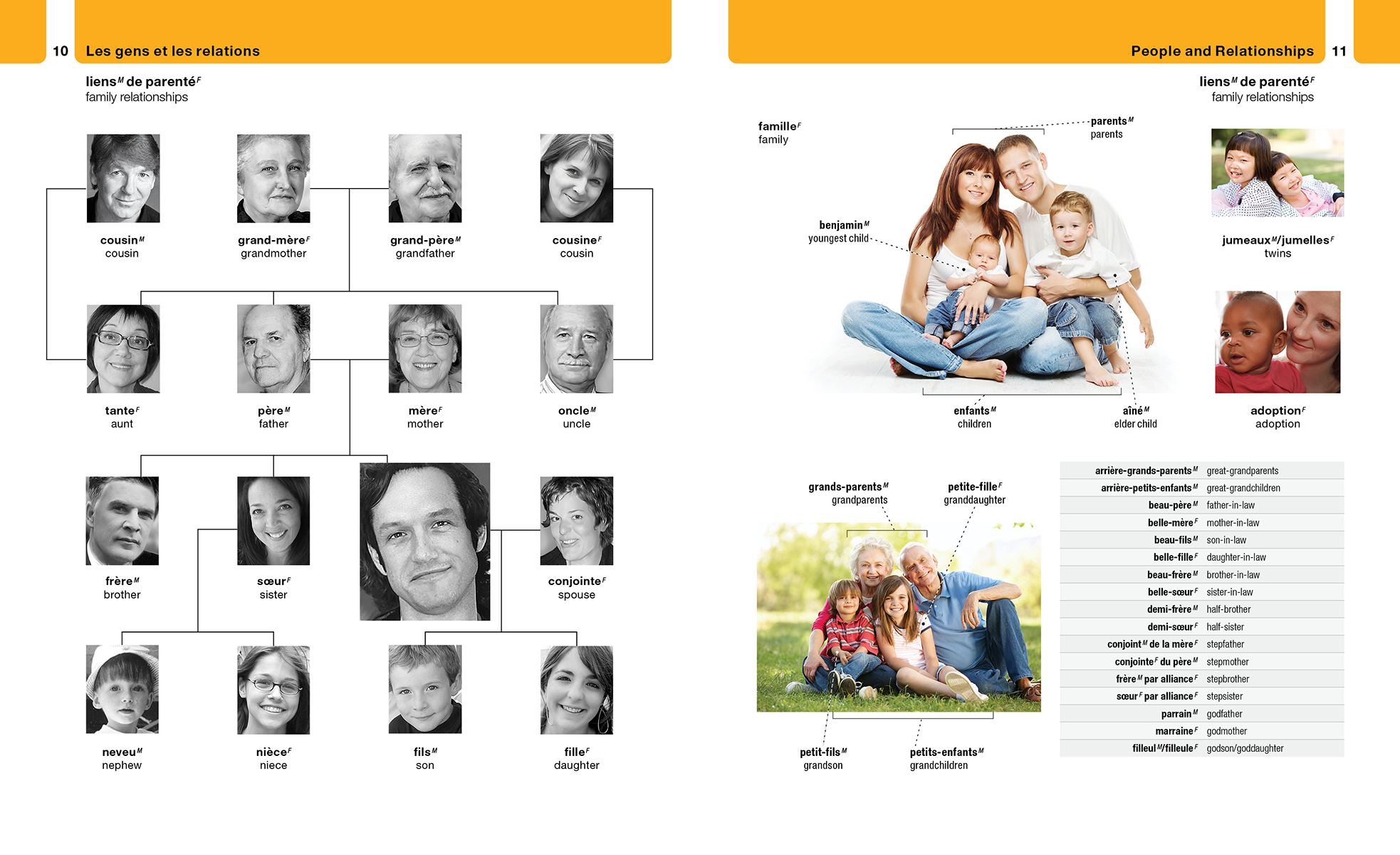 10 Les gens et les relations

liens$^M$ de parenté$^F$
family relationships

cousin$^M$
cousin

grand-mère$^F$
grandmother

grand-père$^M$
grandfather

cousine$^F$
cousin

tante$^F$
aunt

père$^M$
father

mère$^F$
mother

oncle$^M$
uncle

frère$^M$
brother

sœur$^F$
sister

conjointe$^F$
spouse

neveu$^M$
nephew

nièce$^F$
niece

fils$^M$
son

fille$^F$
daughter

People and Relationships 11

liens$^M$ de parenté$^F$
family relationships

famille$^F$
family

parents$^M$
parents

benjamin$^M$
youngest child

enfants$^M$
children

aîné$^M$
elder child

jumeaux$^M$/jumelles$^F$
twins

adoption$^F$
adoption

grands-parents$^M$
grandparents

petite-fille$^F$
granddaughter

petit-fils$^M$
grandson

petits-enfants$^M$
grandchildren

| | |
|---|---|
| arrière-grands-parents$^M$ | great-grandparents |
| arrière-petits-enfants$^M$ | great-grandchildren |
| beau-père$^M$ | father-in-law |
| belle-mère$^F$ | mother-in-law |
| beau-fils$^M$ | son-in-law |
| belle-fille$^F$ | daughter-in-law |
| beau-frère$^M$ | brother-in-law |
| belle-sœur$^F$ | sister-in-law |
| demi-frère$^M$ | half-brother |
| demi-sœur$^F$ | half-sister |
| conjoint$^M$ de la mère$^F$ | stepfather |
| conjointe$^F$ du père$^M$ | stepmother |
| frère$^M$ par alliance$^F$ | stepbrother |
| sœur$^F$ par alliance$^F$ | stepsister |
| parrain$^M$ | godfather |
| marraine$^F$ | godmother |
| filleul$^M$/filleule$^F$ | godson/goddaughter |